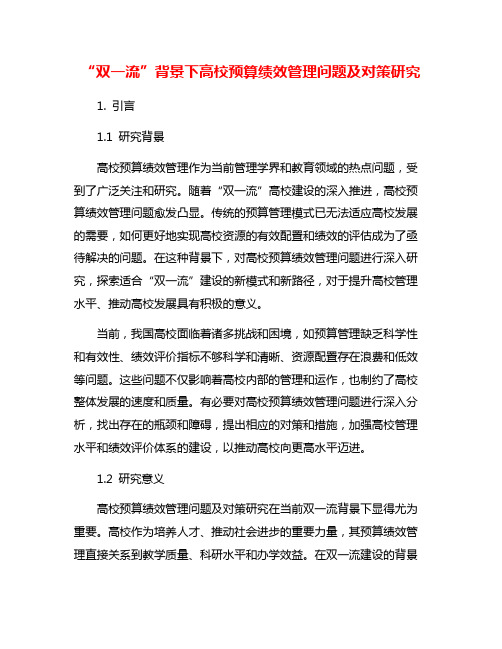 “双一流”背景下高校预算绩效管理问题及对策研究

1. 引言

1.1 研究背景

高校预算绩效管理作为当前管理学界和教育领域的热点问题，受到了广泛关注和研究。随着“双一流”高校建设的深入推进，高校预算绩效管理问题愈发凸显。传统的预算管理模式已无法适应高校发展的需要，如何更好地实现高校资源的有效配置和绩效的评估成为了亟待解决的问题。在这种背景下，对高校预算绩效管理问题进行深入研究，探索适合“双一流”建设的新模式和新路径，对于提升高校管理水平、推动高校发展具有积极的意义。

当前，我国高校面临着诸多挑战和困境，如预算管理缺乏科学性和有效性、绩效评价指标不够科学和清晰、资源配置存在浪费和低效等问题。这些问题不仅影响着高校内部的管理和运作，也制约了高校整体发展的速度和质量。有必要对高校预算绩效管理问题进行深入分析，找出存在的瓶颈和障碍，提出相应的对策和措施，加强高校管理水平和绩效评价体系的建设，以推动高校向更高水平迈进。

1.2 研究意义

高校预算绩效管理问题及对策研究在当前双一流背景下显得尤为重要。高校作为培养人才、推动社会进步的重要力量，其预算绩效管理直接关系到教学质量、科研水平和办学效益。在双一流建设的背景